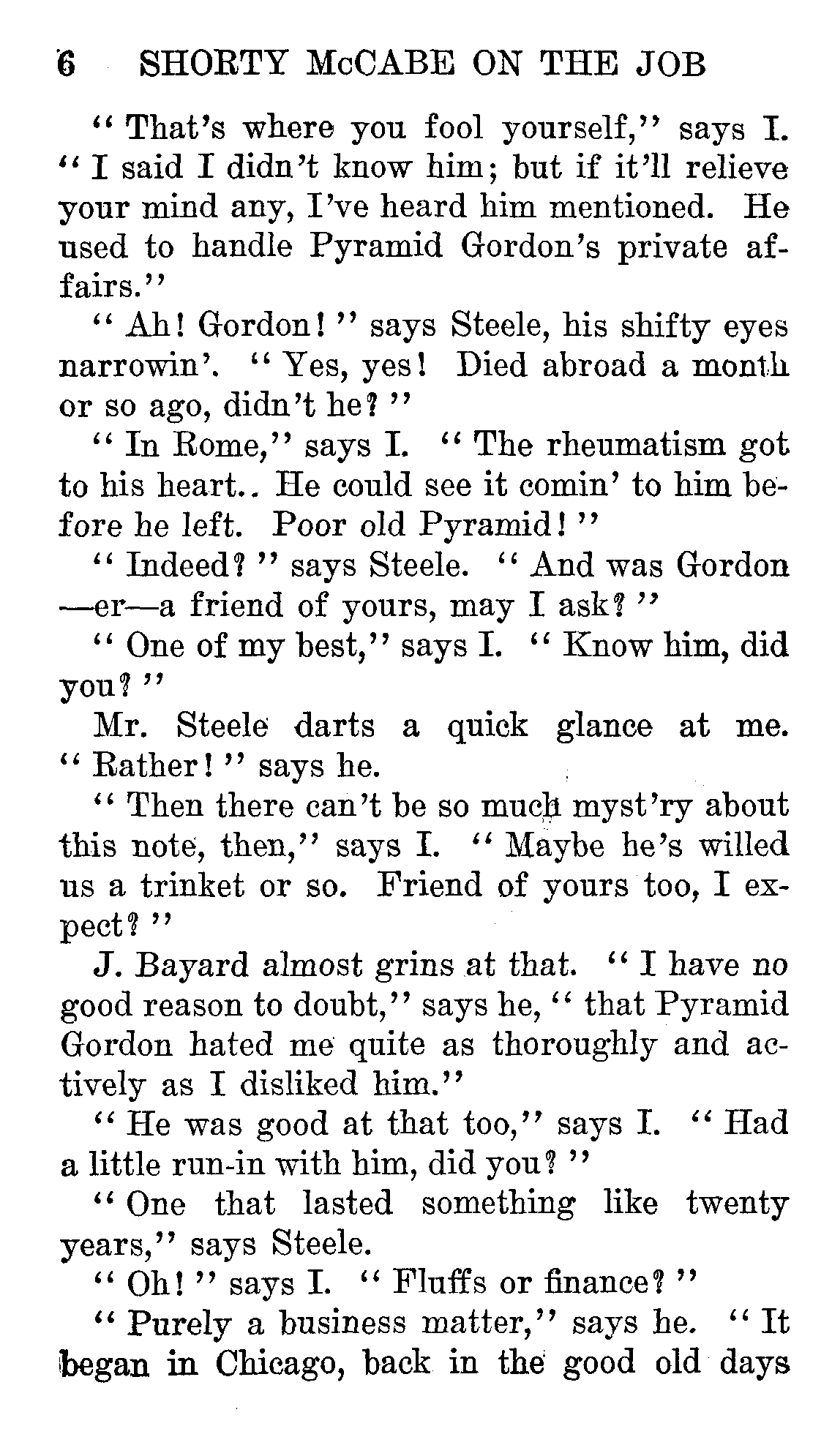 6 SHORTY McCABE ON THE JOB

"That's where you fool yourself," says I. "I said I didn't know him; but if it'll relieve your mind any, I've heard him mentioned. He used to handle Pyramid Gordon's private affairs."

"Ah! Gordon!" says Steele, his shifty eyes narrowin'. "Yes, yes! Died abroad a month or so ago, didn't he?"

"In Rome," says I. "The rheumatism got to his heart.. He could see it comin' to him before he left. Poor old Pyramid!"

"Indeed?" says Steele. "And was Gordon —er—a friend of yours, may I ask?"

"One of my best," says I. "Know him, did you?"

Mr. Steele darts a quick glance at me. "Rather!" says he.

"Then there can't be so much myst'ry about this note, then," says I. "Maybe he's willed us a trinket or so. Friend of yours too, I expect?"

J. Bayard almost grins at that. "I have no good reason to doubt," says he, "that Pyramid Gordon hated me quite as thoroughly and actively as I disliked him."

"He was good at that too," says I. "Had a little run-in with him, did you?"

"One that lasted something like twenty years," says Steele.

"Oh!" says I. "Fluffs or finance?"

"Purely a business matter," says he. "It began in Chicago, back in the good old days